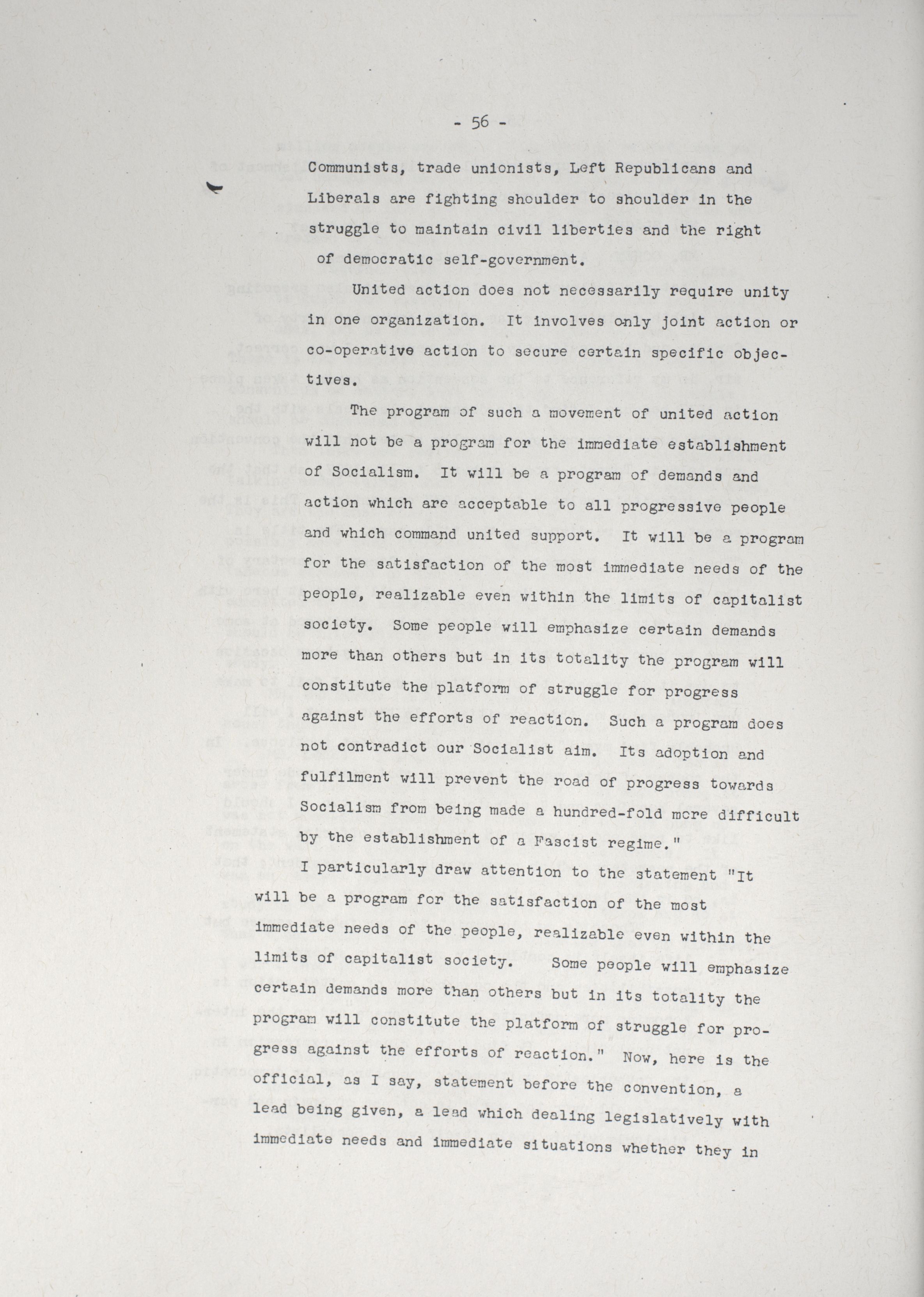 - 56 -

Communists, trade unionists, Left Republicans and Liberals are fighting shoulder to shoulder in the struggle to maintain civil liberties and the right of democratic self-government.

United action does not necessarily require unity in one organization. It involves only joint action or co-operative action to secure certain specific objectives.

The program of such a movement of united action will not be a program for the immediate establishment of Socialism. It will be a program of demands and action which are acceptable to all progressive people and which command united support. It will be a program for the satisfaction of the most immediate needs of the people, realizable even within the limits of capitalist society. Some people will emphasize certain demands more than others but in its totality the program will constitute the platform of struggle for progress against the efforts of reaction. Such a program does not contradict our Socialist aim. Its adoption and fulfilment will prevent the road of progress towards Socialism from being made a hundred-fold more difficult by the establishment of a Fascist regime."

I particularly draw attention to the statement "It will be a program for the satisfaction of the most immediate needs of the people, realizable even within the limits of capitalist society. Some people will emphasize certain demands more than others but in its totality the program will constitute the platform of struggle for progress against the efforts of reaction." Now, here is the official, as I say, statement before the convention, a lead being given, a lead which dealing legislatively with immediate needs and immediate situations whether they in